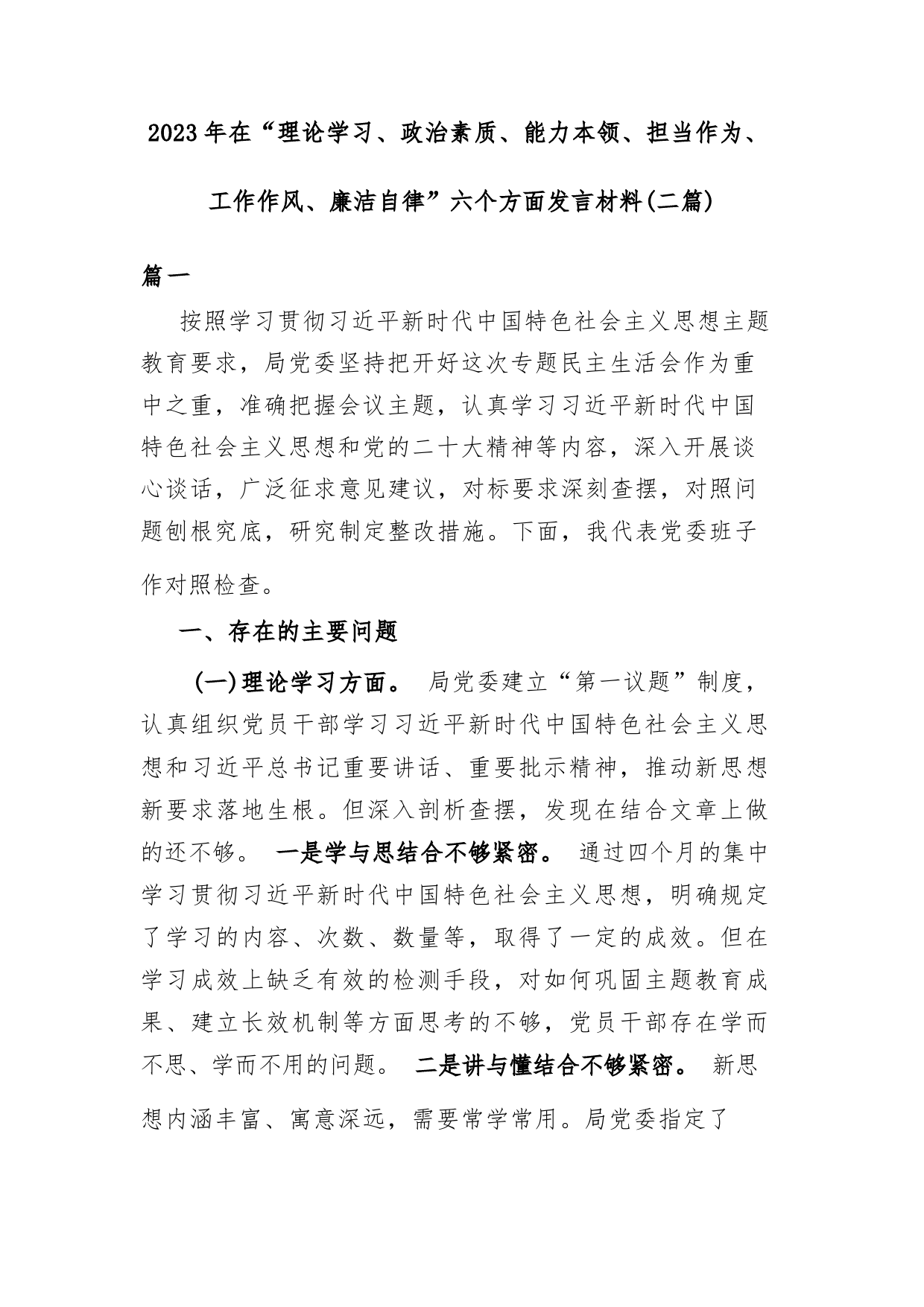 2023年在“理论学习、政治素质、能力本领、担当作为、工作作风、廉洁自律”六个方面发言材料(二篇)

篇一

按照学习贯彻习近平新时代中国特色社会主义思想主题教育要求，局党委坚持把开好这次专题民主生活会作为重中之重，准确把握会议主题，认真学习习近平新时代中国特色社会主义思想和党的二十大精神等内容，深入开展谈心谈话，广泛征求意见建议，对标要求深刻查摆，对照问题刨根究底，研究制定整改措施。下面，我代表党委班子作对照检查。

一、存在的主要问题

(一)理论学习方面。 局党委建立“第一议题”制度，认真组织党员干部学习习近平新时代中国特色社会主义思想和习近平总书记重要讲话、重要批示精神，推动新思想新要求落地生根。但深入剖析查摆，发现在结合文章上做的还不够。 一是学与思结合不够紧密。 通过四个月的集中学习贯彻习近平新时代中国特色社会主义思想，明确规定了学习的内容、次数、数量等，取得了一定的成效。但在学习成效上缺乏有效的检测手段，对如何巩固主题教育成果、建立长效机制等方面思考的不够，党员干部存在学而不思、学而不用的问题。 二是讲与懂结合不够紧密。 新思想内涵丰富、寓意深远，需要常学常用。局党委指定了